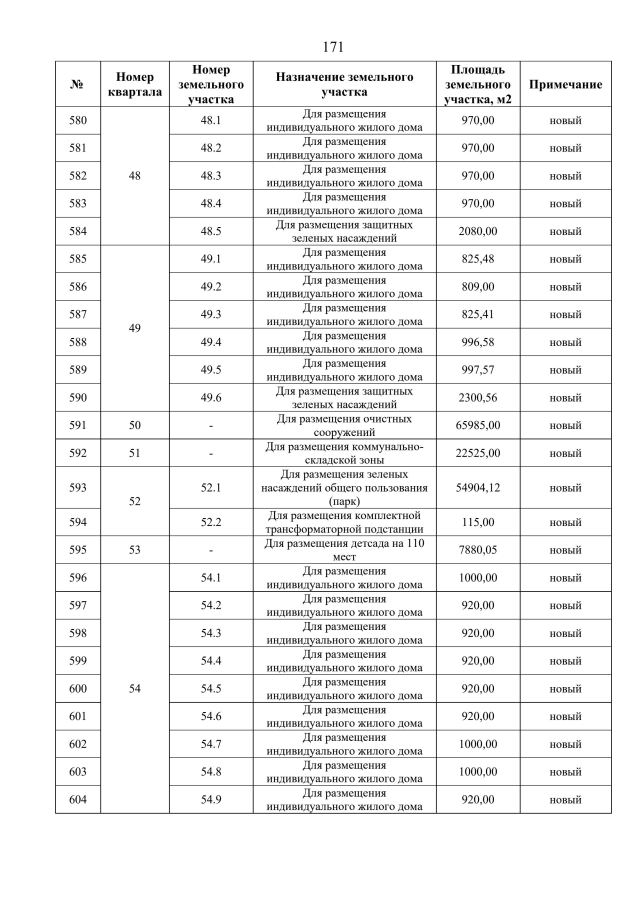 171

| № | Номер квартала | Номер земельного участка | Назначение земельного участка | Площадь земельного участка, м2 | Примечание |
|---|---|---|---|---|---|
| 580 | 48 | 48.1 | Для размещения индивидуального жилого дома | 970,00 | новый |
| 581 | | 48.2 | Для размещения индивидуального жилого дома | 970,00 | новый |
| 582 | | 48.3 | Для размещения индивидуального жилого дома | 970,00 | новый |
| 583 | | 48.4 | Для размещения индивидуального жилого дома | 970,00 | новый |
| 584 | | 48.5 | Для размещения защитных зеленых насаждений | 2080,00 | новый |
| 585 | 49 | 49.1 | Для размещения индивидуального жилого дома | 825,48 | новый |
| 586 | | 49.2 | Для размещения индивидуального жилого дома | 809,00 | новый |
| 587 | | 49.3 | Для размещения индивидуального жилого дома | 825,41 | новый |
| 588 | | 49.4 | Для размещения индивидуального жилого дома | 996,58 | новый |
| 589 | | 49.5 | Для размещения индивидуального жилого дома | 997,57 | новый |
| 590 | | 49.6 | Для размещения защитных зеленых насаждений | 2300,56 | новый |
| 591 | 50 | - | Для размещения очистных сооружений | 65985,00 | новый |
| 592 | 51 | - | Для размещения коммунально-складской зоны | 22525,00 | новый |
| 593 | 52 | 52.1 | Для размещения зеленых насаждений общего пользования (парк) | 54904,12 | новый |
| 594 | | 52.2 | Для размещения комплектной трансформаторной подстанции | 115,00 | новый |
| 595 | 53 | - | Для размещения детсада на 110 мест | 7880,05 | новый |
| 596 | 54 | 54.1 | Для размещения индивидуального жилого дома | 1000,00 | новый |
| 597 | | 54.2 | Для размещения индивидуального жилого дома | 920,00 | новый |
| 598 | | 54.3 | Для размещения индивидуального жилого дома | 920,00 | новый |
| 599 | | 54.4 | Для размещения индивидуального жилого дома | 920,00 | новый |
| 600 | | 54.5 | Для размещения индивидуального жилого дома | 920,00 | новый |
| 601 | | 54.6 | Для размещения индивидуального жилого дома | 920,00 | новый |
| 602 | | 54.7 | Для размещения индивидуального жилого дома | 1000,00 | новый |
| 603 | | 54.8 | Для размещения индивидуального жилого дома | 1000,00 | новый |
| 604 | | 54.9 | Для размещения индивидуального жилого дома | 920,00 | новый |